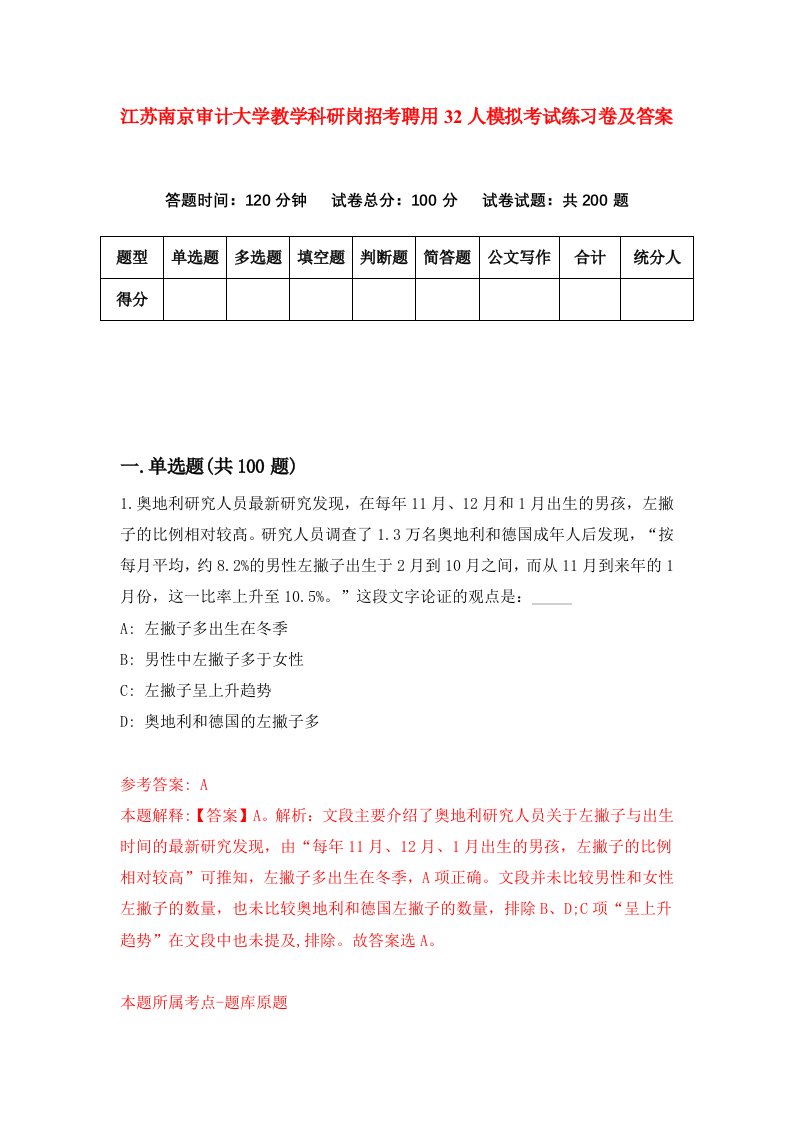 江苏南京审计大学教学科研岗招考聘用32人模拟考试练习卷及答案

答题时间：120分钟　试卷总分：100分　试卷试题：共200题

| 题型 | 单选题 | 多选题 | 填空题 | 判断题 | 简答题 | 公文写作 | 合计 | 统分人 |
|---|---|---|---|---|---|---|---|---|
| 得分 | | | | | | | | |

一.单选题(共100题)

1.奥地利研究人员最新研究发现，在每年11月、12月和1月出生的男孩，左撇子的比例相对较高。研究人员调查了1.3万名奥地利和德国成年人后发现，“按每月平均，约8.2%的男性左撇子出生于2月到10月之间，而从11月到来年的1月份，这一比率上升至10.5%。”这段文字论证的观点是：_____

A: 左撇子多出生在冬季

B: 男性中左撇子多于女性

C: 左撇子呈上升趋势

D: 奥地利和德国的左撇子多

参考答案: A

本题解释:【答案】A。解析：文段主要介绍了奥地利研究人员关于左撇子与出生时间的最新研究发现，由“每年11月、12月、1月出生的男孩，左撇子的比例相对较高”可推知，左撇子多出生在冬季，A项正确。文段并未比较男性和女性左撇子的数量，也未比较奥地利和德国左撇子的数量，排除B、D;C项“呈上升趋势”在文段中也未提及,排除。故答案选A。

本题所属考点-题库原题